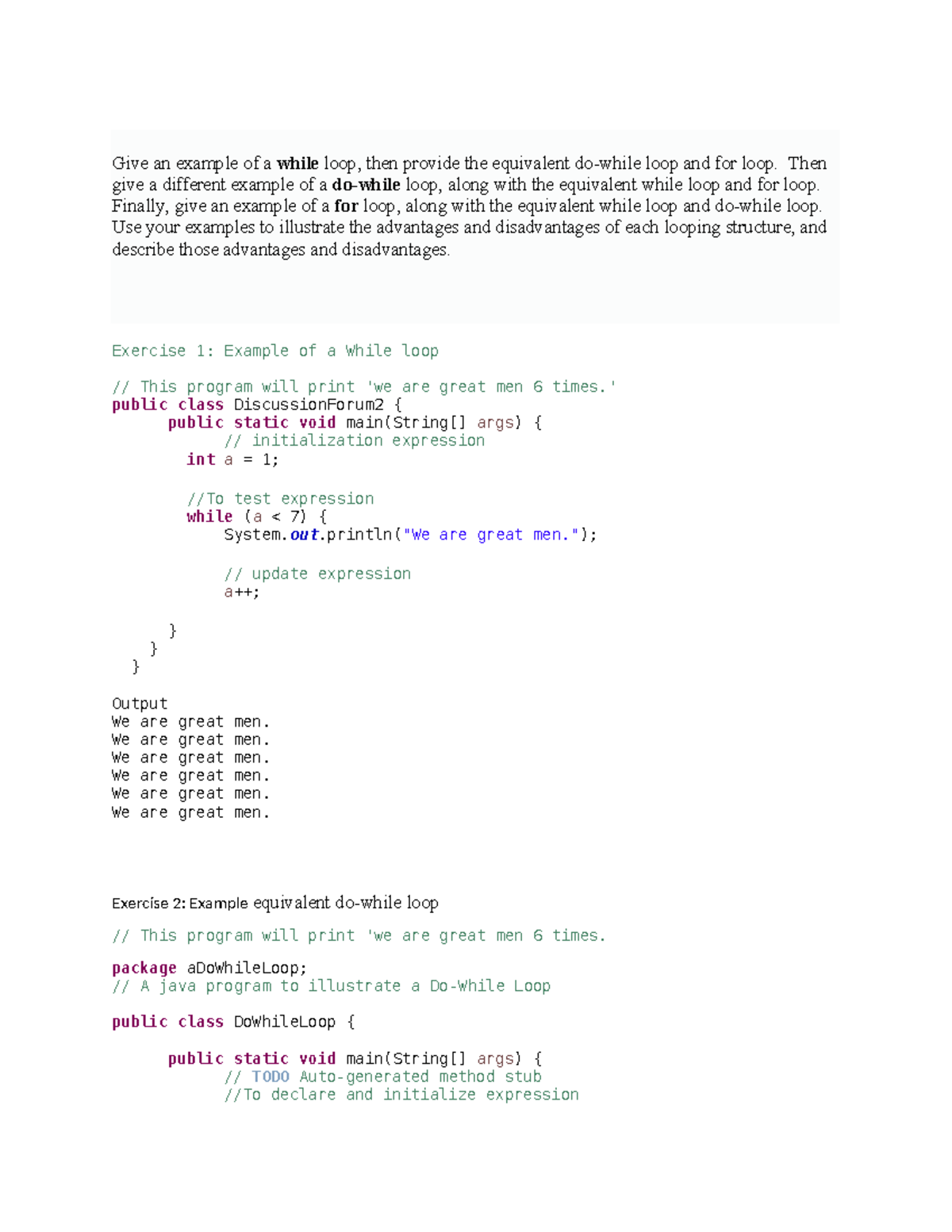 Give an example of a while loop, then provide the equivalent do-while loop and for loop. Then give a different example of a do-while loop, along with the equivalent while loop and for loop. Finally, give an example of a for loop, along with the equivalent while loop and do-while loop. Use your examples to illustrate the advantages and disadvantages of each looping structure, and describe those advantages and disadvantages.

Exercise 1: Example of a While loop

// This program will print 'we are great men 6 times.'
public class DiscussionForum2 {
      public static void main(String[] args) {
            // initialization expression
         int a = 1;

         //To test expression
         while (a < 7) {
             System.out.println("We are great men.");

             // update expression
             a++;

      }
    }
  }

Output
We are great men.
We are great men.
We are great men.
We are great men.
We are great men.
We are great men.

Exercise 2: Example equivalent do-while loop

// This program will print 'we are great men 6 times.

package aDoWhileLoop;
// A java program to illustrate a Do-While Loop

public class DoWhileLoop {

      public static void main(String[] args) {
            // TODO Auto-generated method stub
            //To declare and initialize expression